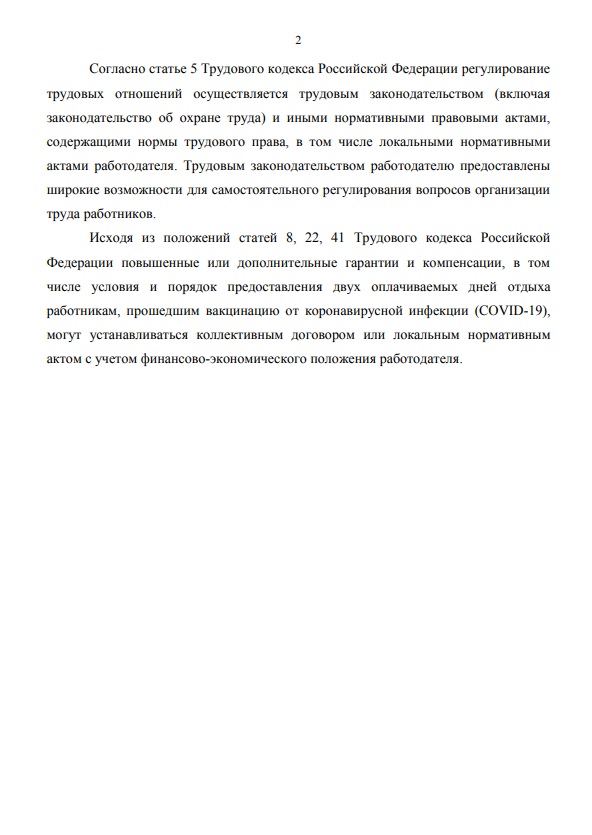 2

Согласно статье 5 Трудового кодекса Российской Федерации регулирование трудовых отношений осуществляется трудовым законодательством (включая законодательство об охране труда) и иными нормативными правовыми актами, содержащими нормы трудового права, в том числе локальными нормативными актами работодателя. Трудовым законодательством работодателю предоставлены широкие возможности для самостоятельного регулирования вопросов организации труда работников.

Исходя из положений статей 8, 22, 41 Трудового кодекса Российской Федерации повышенные или дополнительные гарантии и компенсации, в том числе условия и порядок предоставления двух оплачиваемых дней отдыха работникам, прошедшим вакцинацию от коронавирусной инфекции (COVID-19), могут устанавливаться коллективным договором или локальным нормативным актом с учетом финансово-экономического положения работодателя.